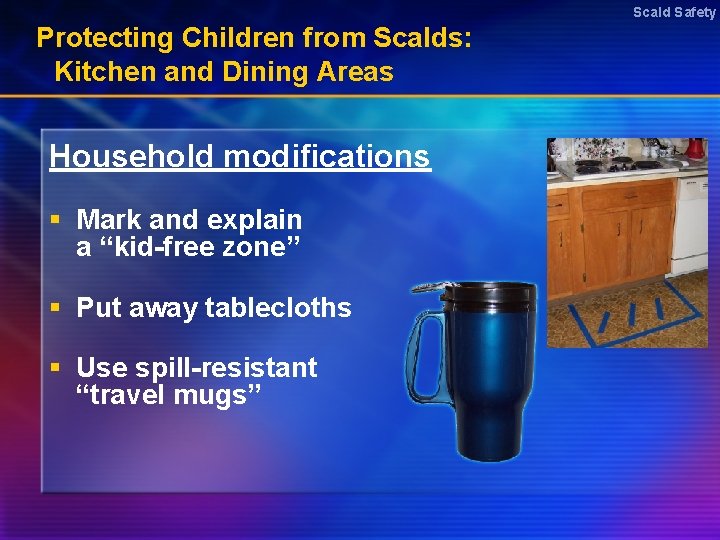 Scald Safety

Protecting Children from Scalds: Kitchen and Dining Areas

Household modifications

▪ Mark and explain a “kid-free zone”

▪ Put away tablecloths

▪ Use spill-resistant “travel mugs”